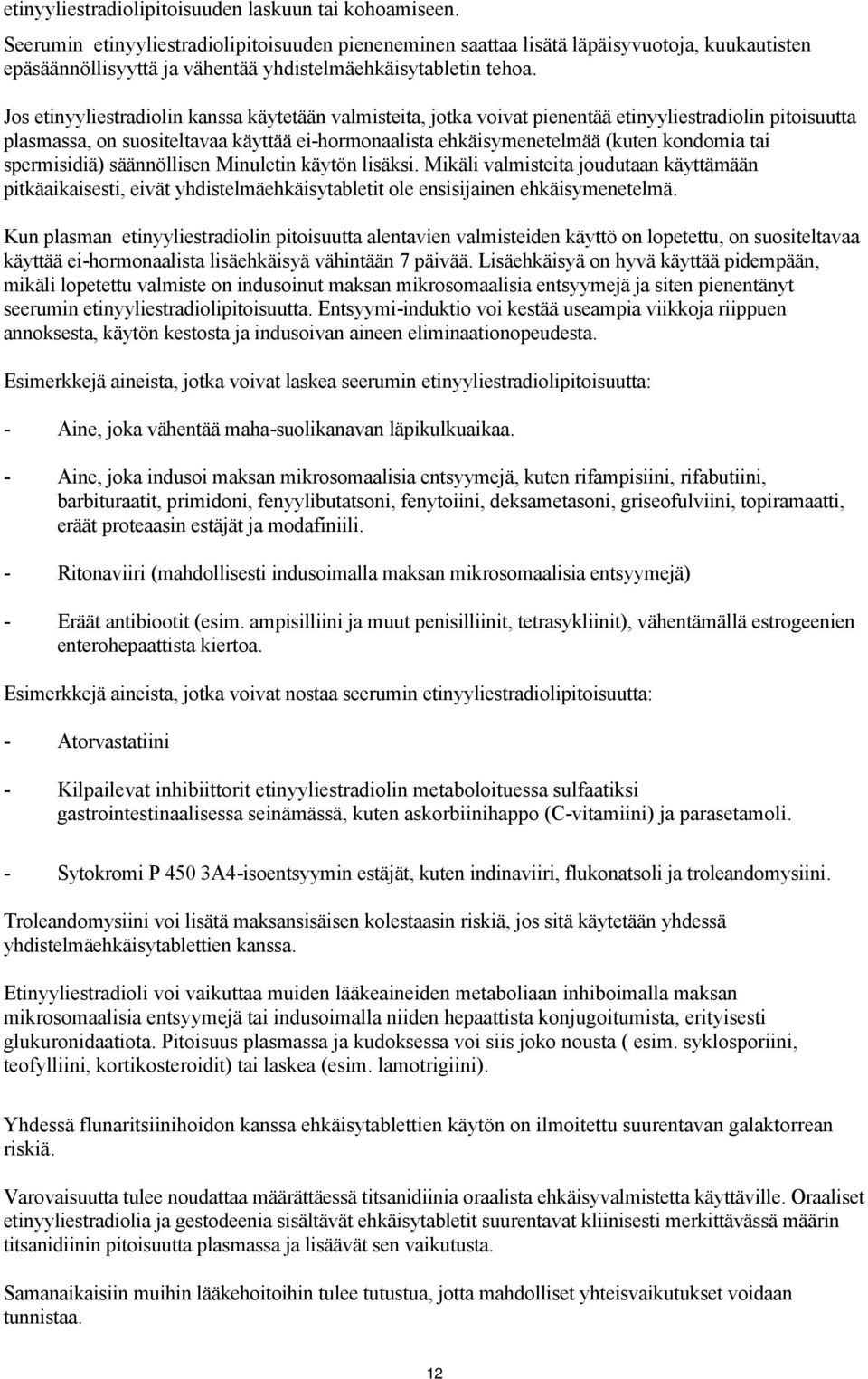 etinyyliestradiolipitoisuuden laskuun tai kohoamiseen.

Seerumin etinyyliestradiolipitoisuuden pieneneminen saattaa lisätä läpäisyvuotoja, kuukautisten epäsäännöllisyyttä ja vähentää yhdistelmäehkäisytabletin tehoa.

Jos etinyyliestradiolin kanssa käytetään valmisteita, jotka voivat pienentää etinyyliestradiolin pitoisuutta plasmassa, on suositeltavaa käyttää ei-hormonaalista ehkäisymenetelmää (kuten kondomia tai spermisidiä) säännöllisen Minuletin käytön lisäksi. Mikäli valmisteita joudutaan käyttämään pitkäaikaisesti, eivät yhdistelmäehkäisytabletit ole ensisijainen ehkäisymenetelmä.

Kun plasman etinyyliestradiolin pitoisuutta alentavien valmisteiden käyttö on lopetettu, on suositeltavaa käyttää ei-hormonaalista lisäehkäisyä vähintään 7 päivää. Lisäehkäisyä on hyvä käyttää pidempään, mikäli lopetettu valmiste on indusoinut maksan mikrosomaalisia entsyymejä ja siten pienentänyt seerumin etinyyliestradiolipitoisuutta. Entsyymi-induktio voi kestää useampia viikkoja riippuen annoksesta, käytön kestosta ja indusoivan aineen eliminaationopeudesta.

Esimerkkejä aineista, jotka voivat laskea seerumin etinyyliestradiolipitoisuutta:

- Aine, joka vähentää maha-suolikanavan läpikulkuaikaa.

- Aine, joka indusoi maksan mikrosomaalisia entsyymejä, kuten rifampisiini, rifabutiini, barbituraatit, primidoni, fenyylibutatsoni, fenytoiini, deksametasoni, griseofulviini, topiramaatti, eräät proteaasin estäjät ja modafiniili.

- Ritonaviiri (mahdollisesti indusoimalla maksan mikrosomaalisia entsyymejä)

- Eräät antibiootit (esim. ampisilliini ja muut penisilliinit, tetrasykliinit), vähentämällä estrogeenien enterohepaattista kiertoa.

Esimerkkejä aineista, jotka voivat nostaa seerumin etinyyliestradiolipitoisuutta:

- Atorvastatiini

- Kilpailevat inhibiittorit etinyyliestradiolin metaboloituessa sulfaatiksi gastrointestinaalisessa seinämässä, kuten askorbiinihappo (C-vitamiini) ja parasetamoli.

- Sytokromi P 450 3A4-isoentsyymin estäjät, kuten indinaviiri, flukonatsoli ja troleandomysiini.

Troleandomysiini voi lisätä maksansisäisen kolestaasin riskiä, jos sitä käytetään yhdessä yhdistelmäehkäisytablettien kanssa.

Etinyyliestradioli voi vaikuttaa muiden lääkeaineiden metaboliaan inhiboimalla maksan mikrosomaalisia entsyymejä tai indusoimalla niiden hepaattista konjugoitumista, erityisesti glukuronidaatiota. Pitoisuus plasmassa ja kudoksessa voi siis joko nousta ( esim. syklosporiini, teofylliini, kortikosteroidit) tai laskea (esim. lamotrigiini).

Yhdessä flunaritsiinihoidon kanssa ehkäisytablettien käytön on ilmoitettu suurentavan galaktorrean riskiä.

Varovaisuutta tulee noudattaa määrättäessä titsanidiinia oraalista ehkäisyvalmistetta käyttäville. Oraaliset etinyyliestradiolia ja gestodeenia sisältävät ehkäisytabletit suurentavat kliinisesti merkittävässä määrin titsanidiinin pitoisuutta plasmassa ja lisäävät sen vaikutusta.

Samanaikaisiin muihin lääkehoitoihin tulee tutustua, jotta mahdolliset yhteisvaikutukset voidaan tunnistaa.

12